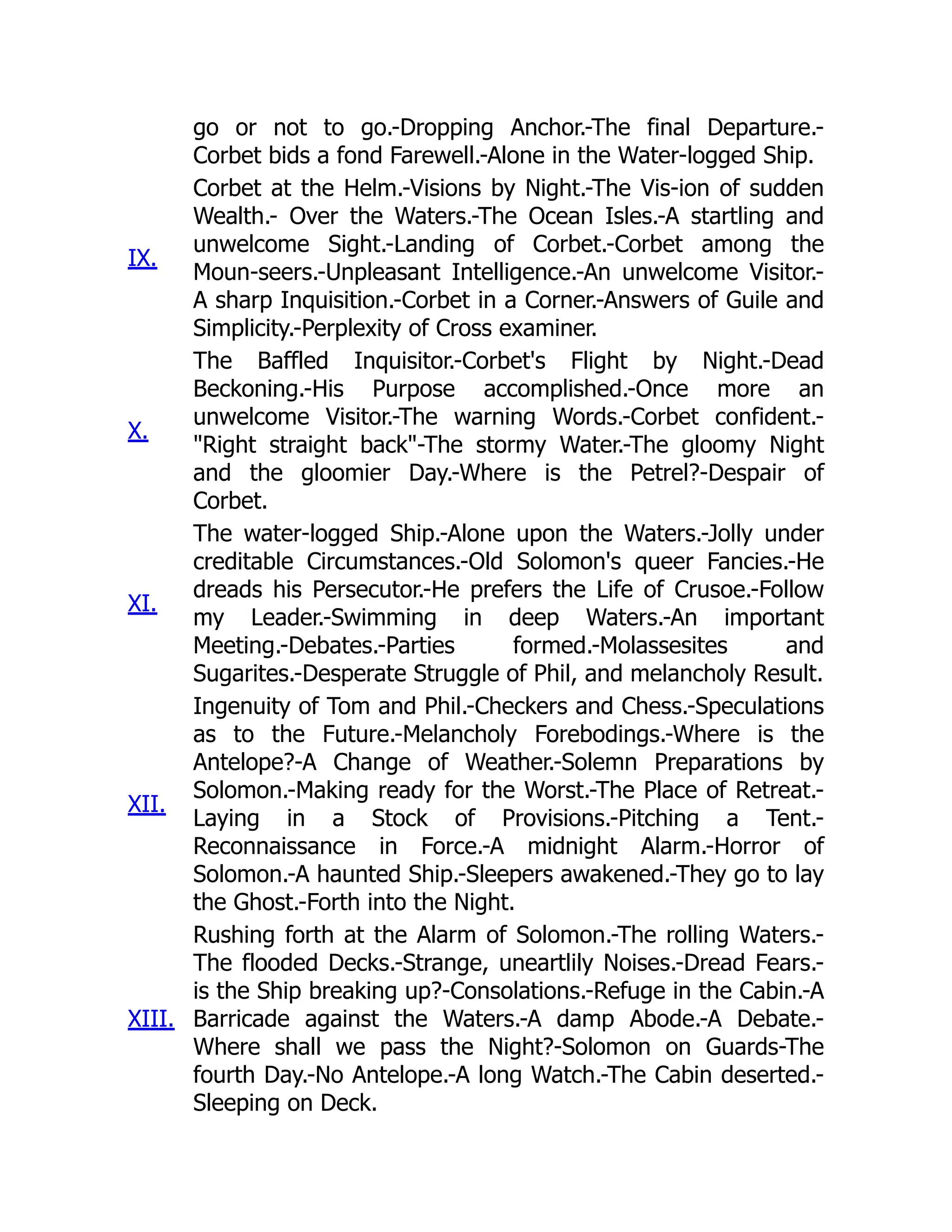 go or not to go.-Dropping Anchor.-The final Departure.-Corbet bids a fond Farewell.-Alone in the Water-logged Ship.

IX. Corbet at the Helm.-Visions by Night.-The Vis-ion of sudden Wealth.- Over the Waters.-The Ocean Isles.-A startling and unwelcome Sight.-Landing of Corbet.-Corbet among the Moun-seers.-Unpleasant Intelligence.-An unwelcome Visitor.-A sharp Inquisition.-Corbet in a Corner.-Answers of Guile and Simplicity.-Perplexity of Cross examiner.

X. The Baffled Inquisitor.-Corbet's Flight by Night.-Dead Beckoning.-His Purpose accomplished.-Once more an unwelcome Visitor.-The warning Words.-Corbet confident.-"Right straight back"-The stormy Water.-The gloomy Night and the gloomier Day.-Where is the Petrel?-Despair of Corbet.

XI. The water-logged Ship.-Alone upon the Waters.-Jolly under creditable Circumstances.-Old Solomon's queer Fancies.-He dreads his Persecutor.-He prefers the Life of Crusoe.-Follow my Leader.-Swimming in deep Waters.-An important Meeting.-Debates.-Parties formed.-Molassesites and Sugarites.-Desperate Struggle of Phil, and melancholy Result.

XII. Ingenuity of Tom and Phil.-Checkers and Chess.-Speculations as to the Future.-Melancholy Forebodings.-Where is the Antelope?-A Change of Weather.-Solemn Preparations by Solomon.-Making ready for the Worst.-The Place of Retreat.-Laying in a Stock of Provisions.-Pitching a Tent.-Reconnaissance in Force.-A midnight Alarm.-Horror of Solomon.-A haunted Ship.-Sleepers awakened.-They go to lay the Ghost.-Forth into the Night.

XIII. Rushing forth at the Alarm of Solomon.-The rolling Waters.-The flooded Decks.-Strange, uneartlily Noises.-Dread Fears.-is the Ship breaking up?-Consolations.-Refuge in the Cabin.-A Barricade against the Waters.-A damp Abode.-A Debate.-Where shall we pass the Night?-Solomon on Guards-The fourth Day.-No Antelope.-A long Watch.-The Cabin deserted.-Sleeping on Deck.